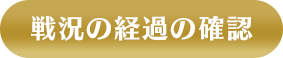 戦況の経過の確認